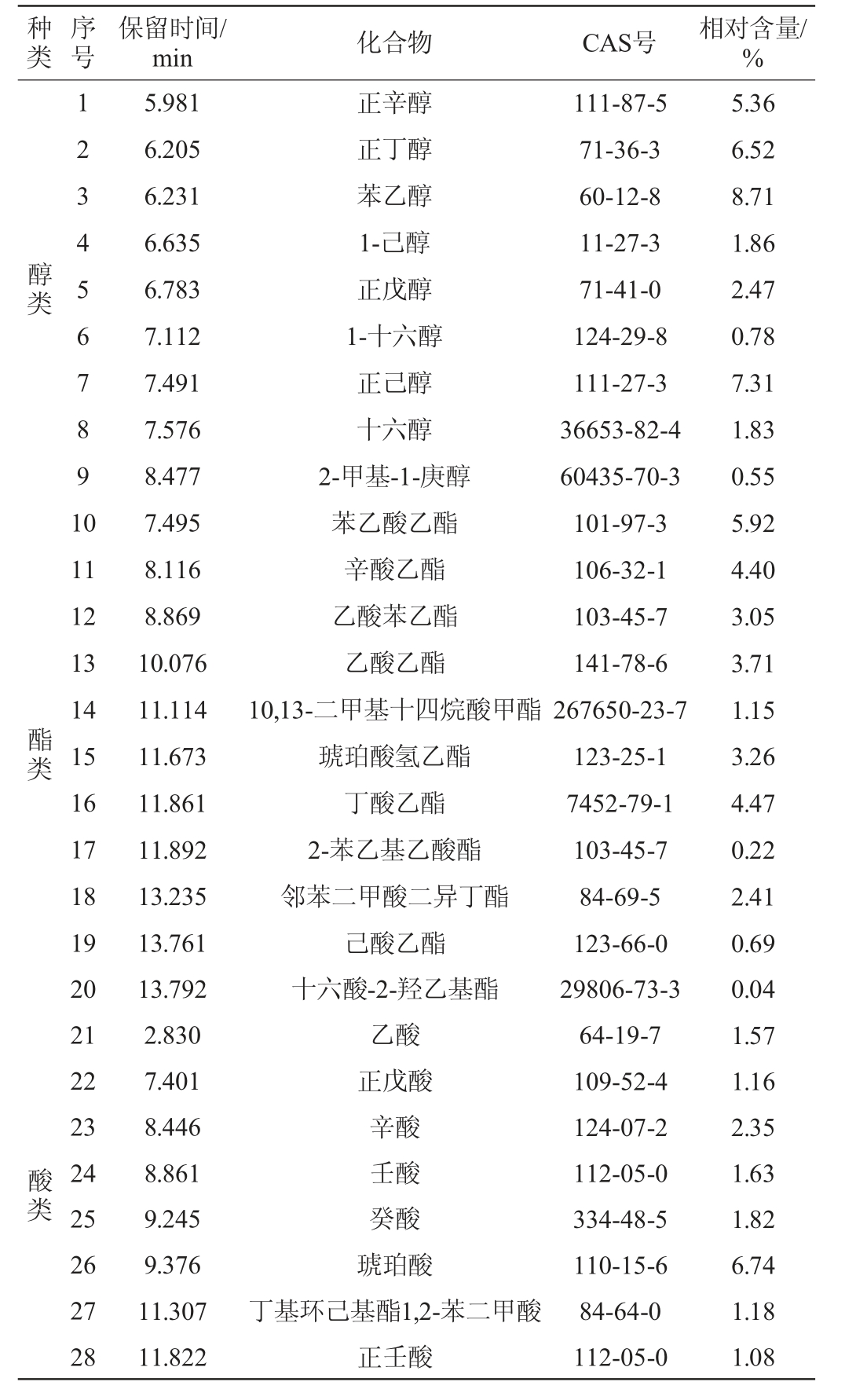 | 种类 | 序号 | 保留时间/min | 化合物 | CAS号 | 相对含量/% |
|---|---|---|---|---|---|
| 醇类 | 1 | 5.981 | 正辛醇 | 111-87-5 | 5.36 |
| | 2 | 6.205 | 正丁醇 | 71-36-3 | 6.52 |
| | 3 | 6.231 | 苯乙醇 | 60-12-8 | 8.71 |
| | 4 | 6.635 | 1-己醇 | 11-27-3 | 1.86 |
| | 5 | 6.783 | 正戊醇 | 71-41-0 | 2.47 |
| | 6 | 7.112 | 1-十六醇 | 124-29-8 | 0.78 |
| | 7 | 7.491 | 正己醇 | 111-27-3 | 7.31 |
| | 8 | 7.576 | 十六醇 | 36653-82-4 | 1.83 |
| | 9 | 8.477 | 2-甲基-1-庚醇 | 60435-70-3 | 0.55 |
| 酯类 | 10 | 7.495 | 苯乙酸乙酯 | 101-97-3 | 5.92 |
| | 11 | 8.116 | 辛酸乙酯 | 106-32-1 | 4.40 |
| | 12 | 8.869 | 乙酸苯乙酯 | 103-45-7 | 3.05 |
| | 13 | 10.076 | 乙酸乙酯 | 141-78-6 | 3.71 |
| | 14 | 11.114 | 10,13-二甲基十四烷酸甲酯 | 267650-23-7 | 1.15 |
| | 15 | 11.673 | 琥珀酸氢乙酯 | 123-25-1 | 3.26 |
| | 16 | 11.861 | 丁酸乙酯 | 7452-79-1 | 4.47 |
| | 17 | 11.892 | 2-苯乙基乙酸酯 | 103-45-7 | 0.22 |
| | 18 | 13.235 | 邻苯二甲酸二异丁酯 | 84-69-5 | 2.41 |
| | 19 | 13.761 | 己酸乙酯 | 123-66-0 | 0.69 |
| | 20 | 13.792 | 十六酸-2-羟乙基酯 | 29806-73-3 | 0.04 |
| 酸类 | 21 | 2.830 | 乙酸 | 64-19-7 | 1.57 |
| | 22 | 7.401 | 正戊酸 | 109-52-4 | 1.16 |
| | 23 | 8.446 | 辛酸 | 124-07-2 | 2.35 |
| | 24 | 8.861 | 壬酸 | 112-05-0 | 1.63 |
| | 25 | 9.245 | 癸酸 | 334-48-5 | 1.82 |
| | 26 | 9.376 | 琥珀酸 | 110-15-6 | 6.74 |
| | 27 | 11.307 | 丁基环己基酯1,2-苯二甲酸 | 84-64-0 | 1.18 |
| | 28 | 11.822 | 正壬酸 | 112-05-0 | 1.08 |